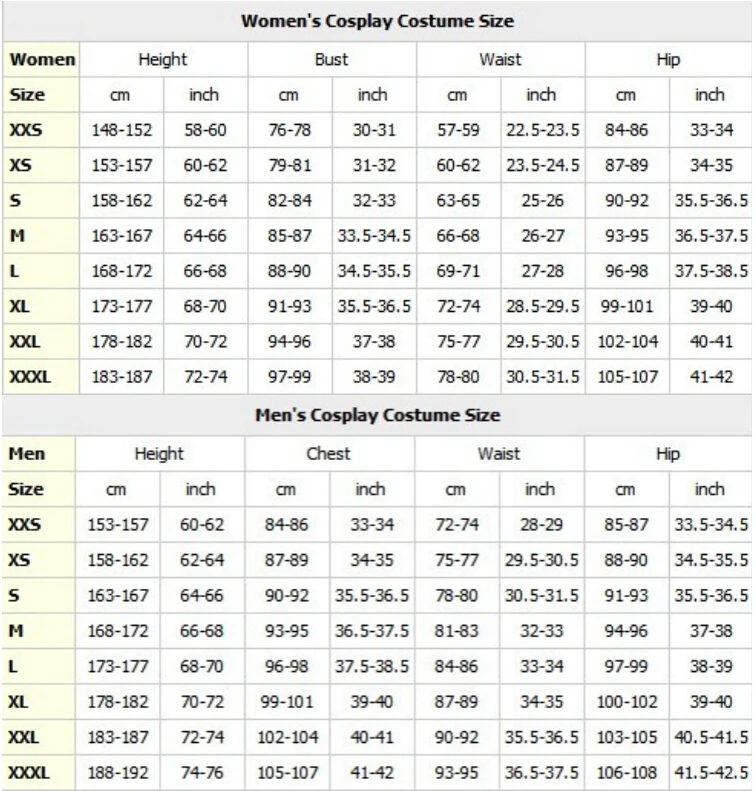 Women's Cosplay Costume Size

| Women | Height | | Bust | | Waist | | Hip | |
|---|---|---|---|---|---|---|---|---|
| Size | cm | inch | cm | inch | cm | inch | cm | inch |
| XXS | 148-152 | 58-60 | 76-78 | 30-31 | 57-59 | 22.5-23.5 | 84-86 | 33-34 |
| XS | 153-157 | 60-62 | 79-81 | 31-32 | 60-62 | 23.5-24.5 | 87-89 | 34-35 |
| S | 158-162 | 62-64 | 82-84 | 32-33 | 63-65 | 25-26 | 90-92 | 35.5-36.5 |
| M | 163-167 | 64-66 | 85-87 | 33.5-34.5 | 66-68 | 26-27 | 93-95 | 36.5-37.5 |
| L | 168-172 | 66-68 | 88-90 | 34.5-35.5 | 69-71 | 27-28 | 96-98 | 37.5-38.5 |
| XL | 173-177 | 68-70 | 91-93 | 35.5-36.5 | 72-74 | 28.5-29.5 | 99-101 | 39-40 |
| XXL | 178-182 | 70-72 | 94-96 | 37-38 | 75-77 | 29.5-30.5 | 102-104 | 40-41 |
| XXXL | 183-187 | 72-74 | 97-99 | 38-39 | 78-80 | 30.5-31.5 | 105-107 | 41-42 |

Men's Cosplay Costume Size

| Men | Height | | Chest | | Waist | | Hip | |
|---|---|---|---|---|---|---|---|---|
| Size | cm | inch | cm | inch | cm | inch | cm | inch |
| XXS | 153-157 | 60-62 | 84-86 | 33-34 | 72-74 | 28-29 | 85-87 | 33.5-34.5 |
| XS | 158-162 | 62-64 | 87-89 | 34-35 | 75-77 | 29.5-30.5 | 88-90 | 34.5-35.5 |
| S | 163-167 | 64-66 | 90-92 | 35.5-36.5 | 78-80 | 30.5-31.5 | 91-93 | 35.5-36.5 |
| M | 168-172 | 66-68 | 93-95 | 36.5-37.5 | 81-83 | 32-33 | 94-96 | 37-38 |
| L | 173-177 | 68-70 | 96-98 | 37.5-38.5 | 84-86 | 33-34 | 97-99 | 38-39 |
| XL | 178-182 | 70-72 | 99-101 | 39-40 | 87-89 | 34-35 | 100-102 | 39-40 |
| XXL | 183-187 | 72-74 | 102-104 | 40-41 | 90-92 | 35.5-36.5 | 103-105 | 40.5-41.5 |
| XXXL | 188-192 | 74-76 | 105-107 | 41-42 | 93-95 | 36.5-37.5 | 106-108 | 41.5-42.5 |